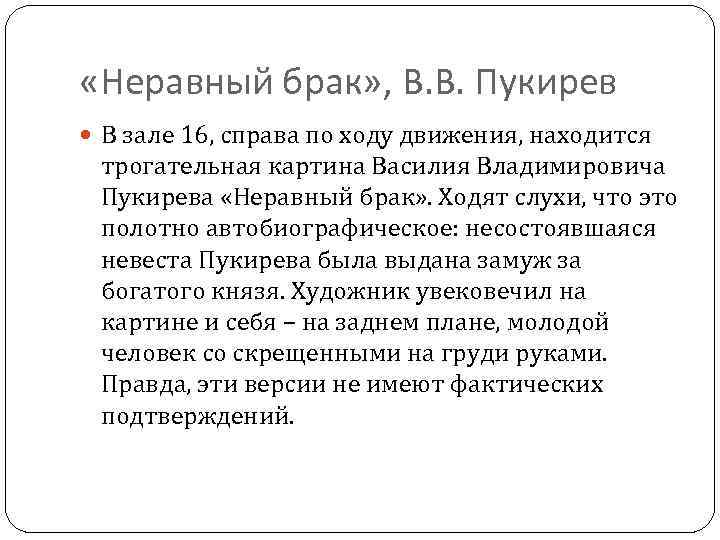 «Неравный брак», В.В. Пукирев

В зале 16, справа по ходу движения, находится трогательная картина Василия Владимировича Пукирева «Неравный брак». Ходят слухи, что это полотно автобиографическое: несостоявшаяся невеста Пукирева была выдана замуж за богатого князя. Художник увековечил на картине и себя – на заднем плане, молодой человек со скрещенными на груди руками. Правда, эти версии не имеют фактических подтверждений.